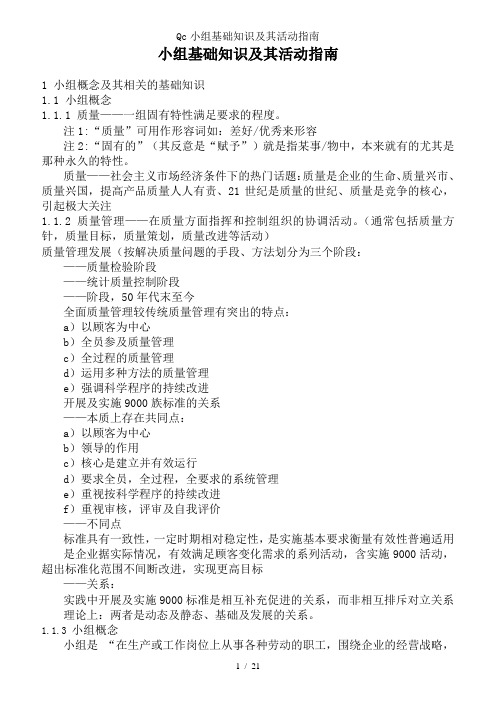 Qc 小组基础知识及其活动指南

小组基础知识及其活动指南

1 小组概念及其相关的基础知识
1.1 小组概念
1.1.1 质量——一组固有特性满足要求的程度。
注 1:“质量”可用作形容词如：差好/优秀来形容
注 2:“固有的”（其反意是“赋予”）就是指某事/物中，本来就有的尤其是那种永久的特性。
质量——社会主义市场经济条件下的热门话题:质量是企业的生命、质量兴市、质量兴国，提高产品质量人人有责、21 世纪是质量的世纪、质量是竞争的核心，引起极大关注
1.1.2 质量管理——在质量方面指挥和控制组织的协调活动。(通常包括质量方针，质量目标，质量策划，质量改进等活动)
质量管理发展（按解决质量问题的手段、方法划分为三个阶段：
——质量检验阶段
——统计质量控制阶段
——阶段，50 年代末至今
全面质量管理较传统质量管理有突出的特点：
a）以顾客为中心
b）全员参及质量管理
c）全过程的质量管理
d）运用多种方法的质量管理
e）强调科学程序的持续改进
开展及实施 9000 族标准的关系
——本质上存在共同点：
a）以顾客为中心
b）领导的作用
c）核心是建立并有效运行
d）要求全员，全过程，全要求的系统管理
e）重视按科学程序的持续改进
f）重视审核，评审及自我评价
——不同点
标准具有一致性，一定时期相对稳定性，是实施基本要求衡量有效性普遍适用
是企业据实际情况，有效满足顾客变化需求的系列活动，含实施 9000 活动，超出标准化范围不间断改进，实现更高目标
——关系：
实践中开展及实施 9000 标准是相互补充促进的关系，而非相互排斥对立关系
理论上：两者是动态及静态、基础及发展的关系。
1.1.3 小组概念
小组是 “在生产或工作岗位上从事各种劳动的职工，围绕企业的经营战略，

1 / 21